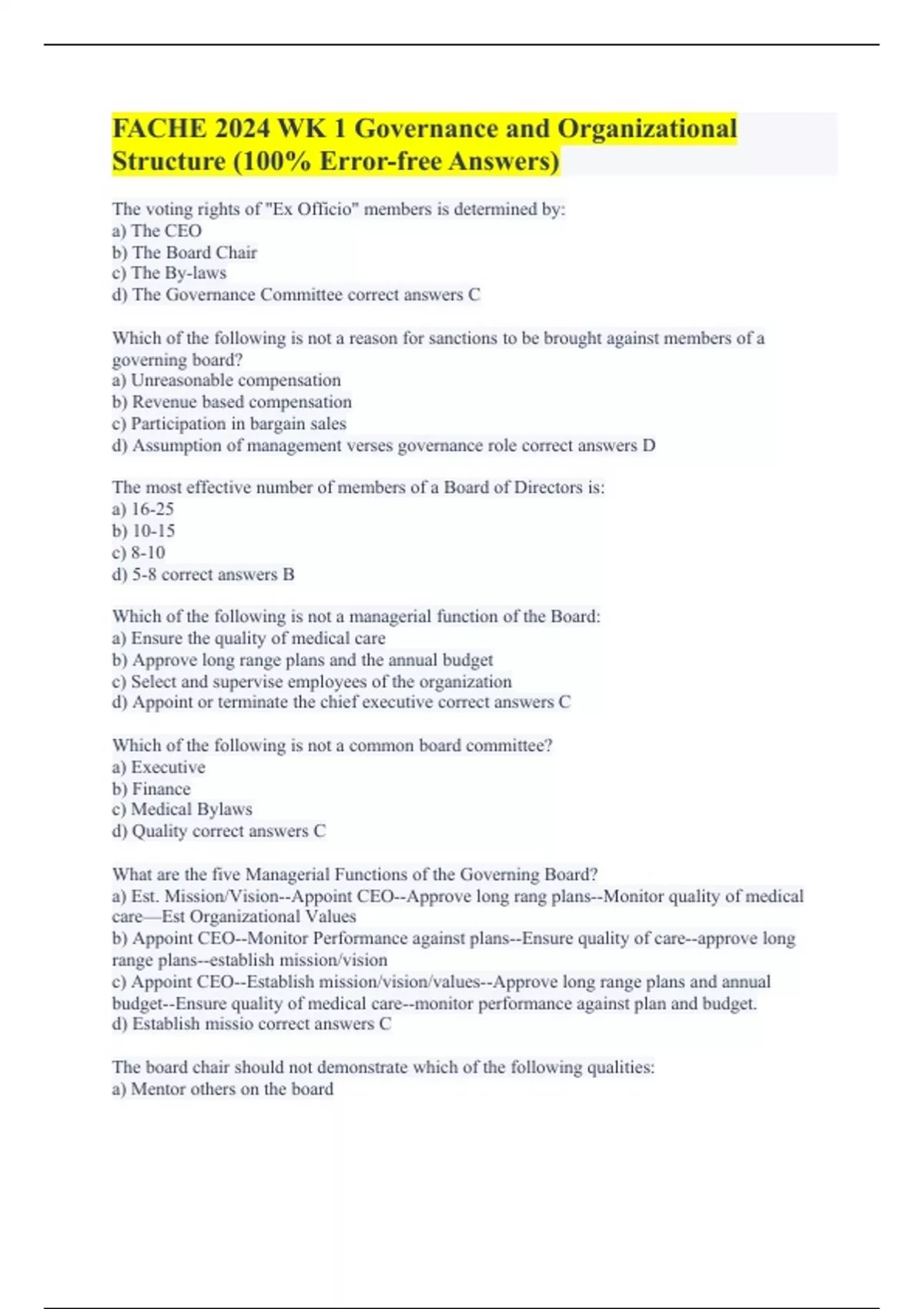 FACHE 2024 WK 1 Governance and Organizational Structure (100% Error-free Answers)

The voting rights of "Ex Officio" members is determined by:
a) The CEO
b) The Board Chair
c) The By-laws
d) The Governance Committee correct answers C

Which of the following is not a reason for sanctions to be brought against members of a governing board?
a) Unreasonable compensation
b) Revenue based compensation
c) Participation in bargain sales
d) Assumption of management verses governance role correct answers D

The most effective number of members of a Board of Directors is:
a) 16-25
b) 10-15
c) 8-10
d) 5-8 correct answers B

Which of the following is not a managerial function of the Board:
a) Ensure the quality of medical care
b) Approve long range plans and the annual budget
c) Select and supervise employees of the organization
d) Appoint or terminate the chief executive correct answers C

Which of the following is not a common board committee?
a) Executive
b) Finance
c) Medical Bylaws
d) Quality correct answers C

What are the five Managerial Functions of the Governing Board?
a) Est. Mission/Vision--Appoint CEO--Approve long rang plans--Monitor quality of medical care—Est Organizational Values
b) Appoint CEO--Monitor Performance against plans--Ensure quality of care--approve long range plans--establish mission/vision
c) Appoint CEO--Establish mission/vision/values--Approve long range plans and annual budget--Ensure quality of medical care--monitor performance against plan and budget.
d) Establish missio correct answers C

The board chair should not demonstrate which of the following qualities:
a) Mentor others on the board